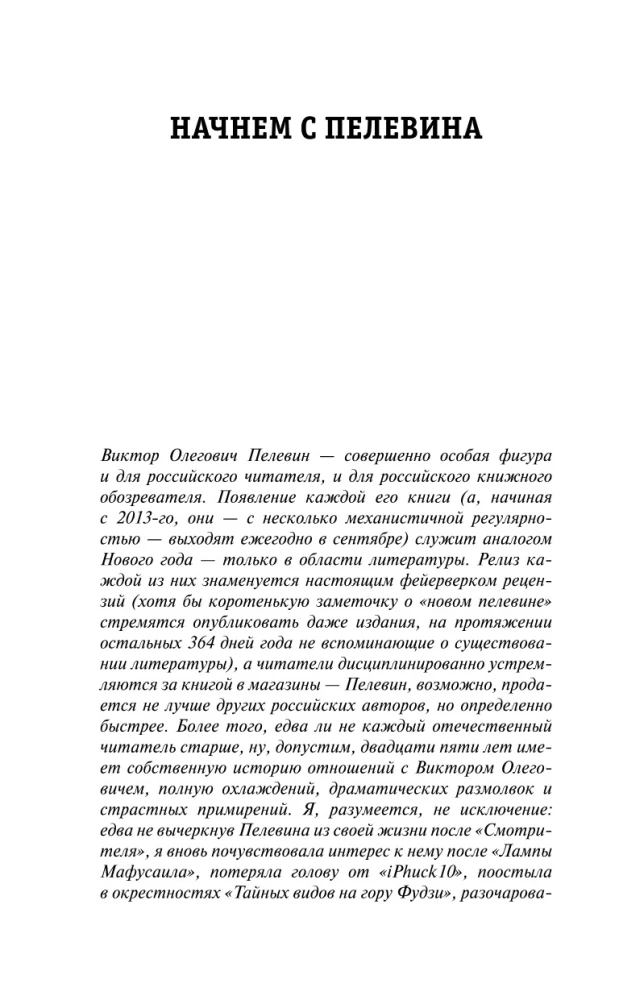 НАЧНЕМ С ПЕЛЕВИНА

Виктор Олегович Пелевин — совершенно особая фигура и для российского читателя, и для российского книжного обозревателя. Появление каждой его книги (а, начиная с 2013-го, они — с несколько механистичной регулярностью — выходят ежегодно в сентябре) служит аналогом Нового года — только в области литературы. Релиз каждой из них знаменуется настоящим фейерверком рецензий (хотя бы коротенькую заметочку о «новом пелевине» стремятся опубликовать даже издания, на протяжении остальных 364 дней года не вспоминающие о существовании литературы), а читатели дисциплинированно устремляются за книгой в магазины — Пелевин, возможно, продается не лучше других российских авторов, но определенно быстрее. Более того, едва ли не каждый отечественный читатель старше, ну, допустим, двадцати пяти лет имеет собственную историю отношений с Виктором Олеговичем, полную охлаждений, драматических размолвок и страстных примирений. Я, разумеется, не исключение: едва не вычеркнув Пелевина из своей жизни после «Смотрителя», я вновь почувствовала интерес к нему после «Лампы Мафусаила», потеряла голову от «iPhuck10», поостыла в окрестностях «Тайных видов на гору Фудзи», разочарова-